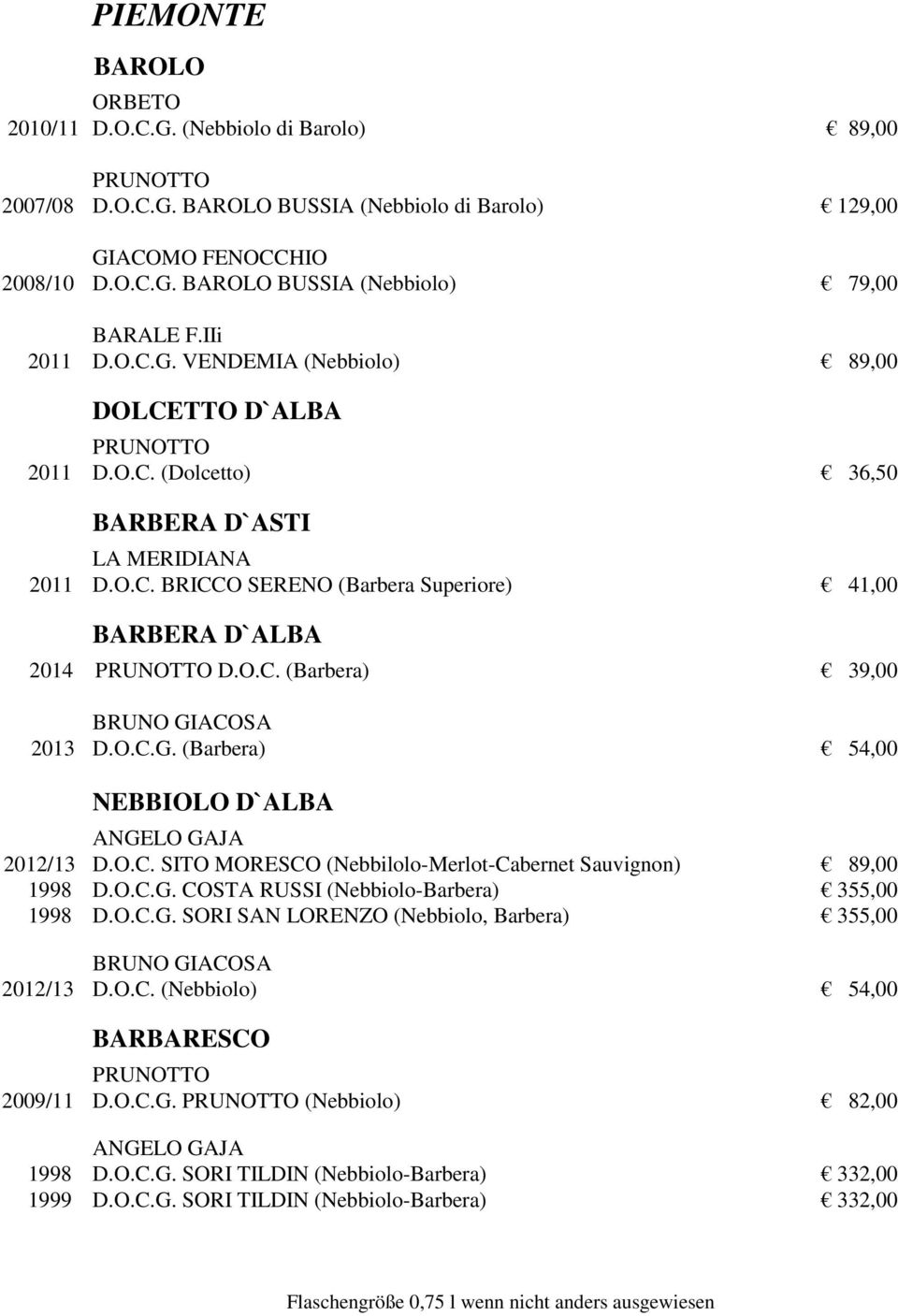 PIEMONTE

BAROLO

ORBETO
2010/11 D.O.C.G. (Nebbiolo di Barolo) € 89,00

PRUNOTTO
2007/08 D.O.C.G. BAROLO BUSSIA (Nebbiolo di Barolo) € 129,00

GIACOMO FENOCCHIO
2008/10 D.O.C.G. BAROLO BUSSIA (Nebbiolo) € 79,00

BARALE F.IIi
2011 D.O.C.G. VENDEMIA (Nebbiolo) € 89,00

DOLCETTO D`ALBA

PRUNOTTO
2011 D.O.C. (Dolcetto) € 36,50

BARBERA D`ASTI

LA MERIDIANA
2011 D.O.C. BRICCO SERENO (Barbera Superiore) € 41,00

BARBERA D`ALBA

2014 PRUNOTTO D.O.C. (Barbera) € 39,00

BRUNO GIACOSA
2013 D.O.C.G. (Barbera) € 54,00

NEBBIOLO D`ALBA

ANGELO GAJA
2012/13 D.O.C. SITO MORESCO (Nebbilolo-Merlot-Cabernet Sauvignon) € 89,00
1998 D.O.C.G. COSTA RUSSI (Nebbiolo-Barbera) € 355,00
1998 D.O.C.G. SORI SAN LORENZO (Nebbiolo, Barbera) € 355,00

BRUNO GIACOSA
2012/13 D.O.C. (Nebbiolo) € 54,00

BARBARESCO

PRUNOTTO
2009/11 D.O.C.G. PRUNOTTO (Nebbiolo) € 82,00

ANGELO GAJA
1998 D.O.C.G. SORI TILDIN (Nebbiolo-Barbera) € 332,00
1999 D.O.C.G. SORI TILDIN (Nebbiolo-Barbera) € 332,00

Flaschengröße 0,75 l wenn nicht anders ausgewiesen